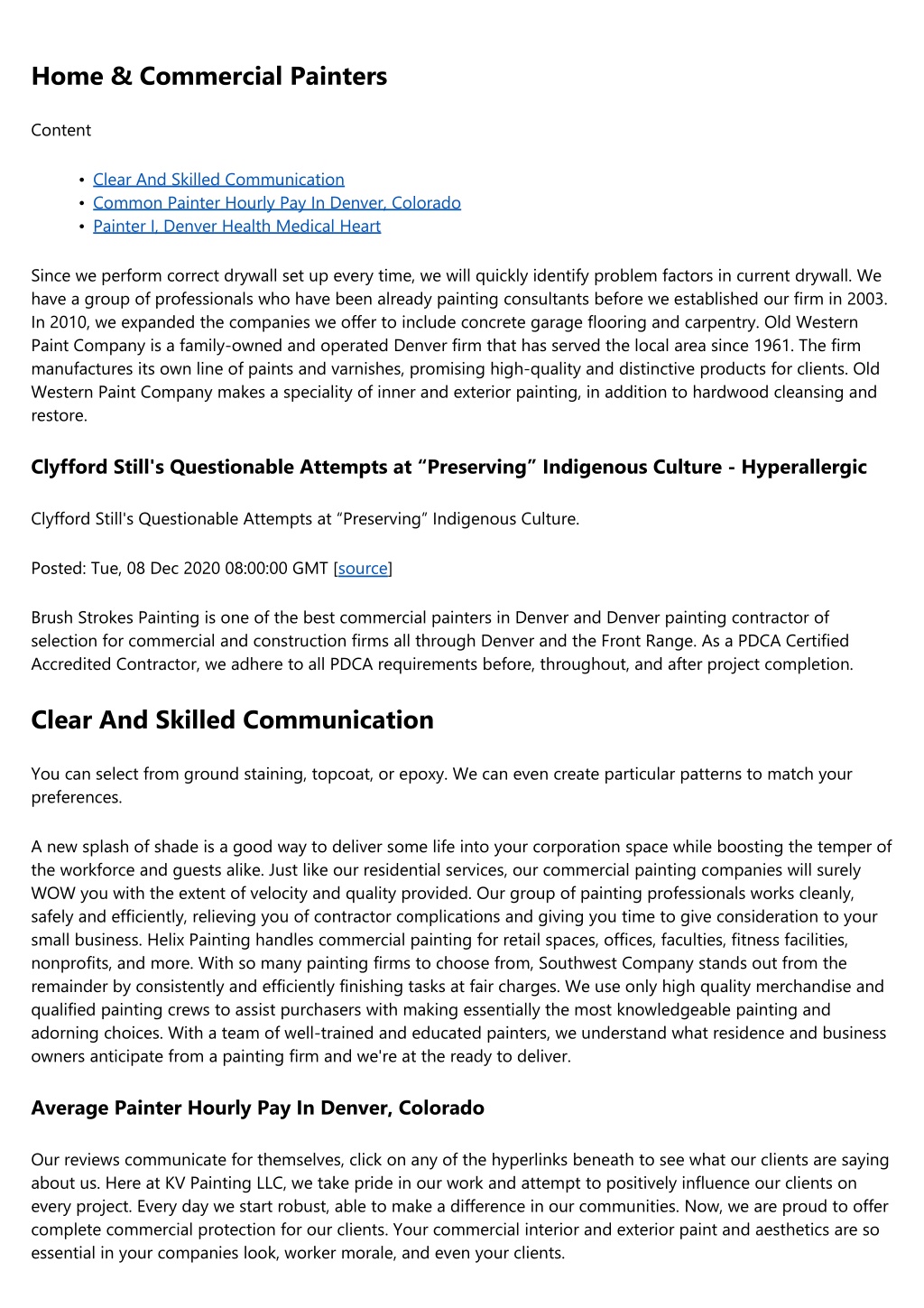 Home & Commercial Painters

Content

• Clear And Skilled Communication
• Common Painter Hourly Pay In Denver, Colorado
• Painter I, Denver Health Medical Heart

Since we perform correct drywall set up every time, we will quickly identify problem factors in current drywall. We have a group of professionals who have been already painting consultants before we established our firm in 2003. In 2010, we expanded the companies we offer to include concrete garage flooring and carpentry. Old Western Paint Company is a family-owned and operated Denver firm that has served the local area since 1961. The firm manufactures its own line of paints and varnishes, promising high-quality and distinctive products for clients. Old Western Paint Company makes a speciality of inner and exterior painting, in addition to hardwood cleansing and restore.

Clyfford Still's Questionable Attempts at "Preserving" Indigenous Culture - Hyperallergic

Clyfford Still's Questionable Attempts at "Preserving" Indigenous Culture.

Posted: Tue, 08 Dec 2020 08:00:00 GMT [source]

Brush Strokes Painting is one of the best commercial painters in Denver and Denver painting contractor of selection for commercial and construction firms all through Denver and the Front Range. As a PDCA Certified Accredited Contractor, we adhere to all PDCA requirements before, throughout, and after project completion.

Clear And Skilled Communication

You can select from ground staining, topcoat, or epoxy. We can even create particular patterns to match your preferences.

A new splash of shade is a good way to deliver some life into your corporation space while boosting the temper of the workforce and guests alike. Just like our residential services, our commercial painting companies will surely WOW you with the extent of velocity and quality provided. Our group of painting professionals works cleanly, safely and efficiently, relieving you of contractor complications and giving you time to give consideration to your small business. Helix Painting handles commercial painting for retail spaces, offices, faculties, fitness facilities, nonprofits, and more. With so many painting firms to choose from, Southwest Company stands out from the remainder by consistently and efficiently finishing tasks at fair charges. We use only high quality merchandise and qualified painting crews to assist purchasers with making essentially the most knowledgeable painting and adorning choices. With a team of well-trained and educated painters, we understand what residence and business owners anticipate from a painting firm and we're at the ready to deliver.

Average Painter Hourly Pay In Denver, Colorado

Our reviews communicate for themselves, click on any of the hyperlinks beneath to see what our clients are saying about us. Here at KV Painting LLC, we take pride in our work and attempt to positively influence our clients on every project. Every day we start robust, able to make a difference in our communities. Now, we are proud to offer complete commercial protection for our clients. Your commercial interior and exterior paint and aesthetics are so essential in your companies look, worker morale, and even your clients.